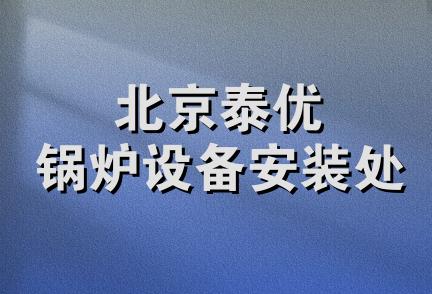 北京泰优
锅炉设备安装处